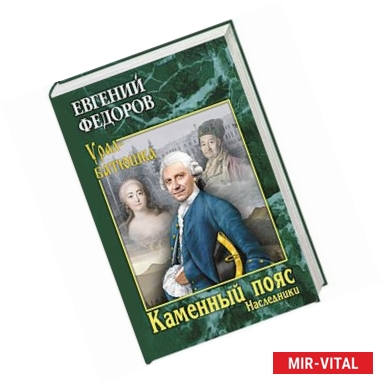 ЕВГЕНИЙ ФЕДОРОВ

Урал-батюшка

Каменный пояс

Наследники

MIR-VITAL